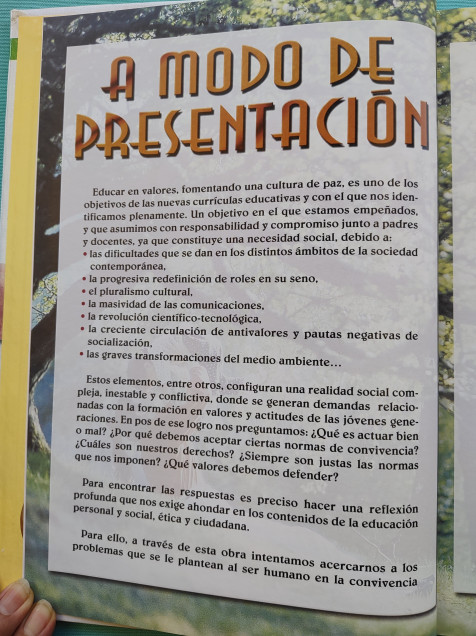 A MODO DE PRESENTACIÓN

Educar en valores, fomentando una cultura de paz, es uno de los objetivos de las nuevas currículas educativas y con el que nos identificamos plenamente. Un objetivo en el que estamos empeñados, y que asumimos con responsabilidad y compromiso junto a padres y docentes, ya que constituye una necesidad social, debido a:
• las dificultades que se dan en los distintos ámbitos de la sociedad contemporánea,
• la progresiva redefinición de roles en su seno,
• el pluralismo cultural,
• la masividad de las comunicaciones,
• la revolución científico-tecnológica,
• la creciente circulación de antivalores y pautas negativas de socialización,
• las graves transformaciones del medio ambiente...

Estos elementos, entre otros, configuran una realidad social compleja, inestable y conflictiva, donde se generan demandas relacionadas con la formación en valores y actitudes de las jóvenes generaciones. En pos de ese logro nos preguntamos: ¿Qué es actuar bien o mal? ¿Por qué debemos aceptar ciertas normas de convivencia? ¿Cuáles son nuestros derechos? ¿Siempre son justas las normas que nos imponen? ¿Qué valores debemos defender?

Para encontrar las respuestas es preciso hacer una reflexión profunda que nos exige ahondar en los contenidos de la educación personal y social, ética y ciudadana.

Para ello, a través de esta obra intentamos acercarnos a los problemas que se le plantean al ser humano en la convivencia